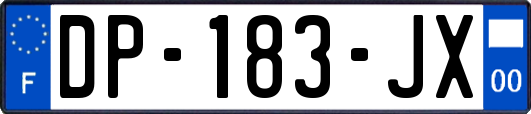 F
DP-183-JX
00